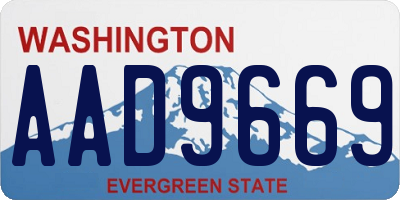 WASHINGTON

AAD9669

EVERGREEN STATE